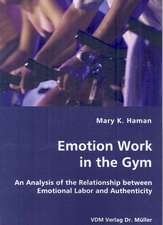 Mary K. Haman

Emotion Work in the Gym

An Analysis of the Relationship between Emotional Labor and Authenticity

VDM Verlag Dr. Müller